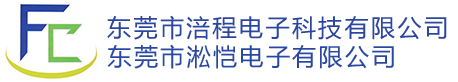 FC

东莞市涪程电子科技有限公司
东莞市淞恺电子有限公司